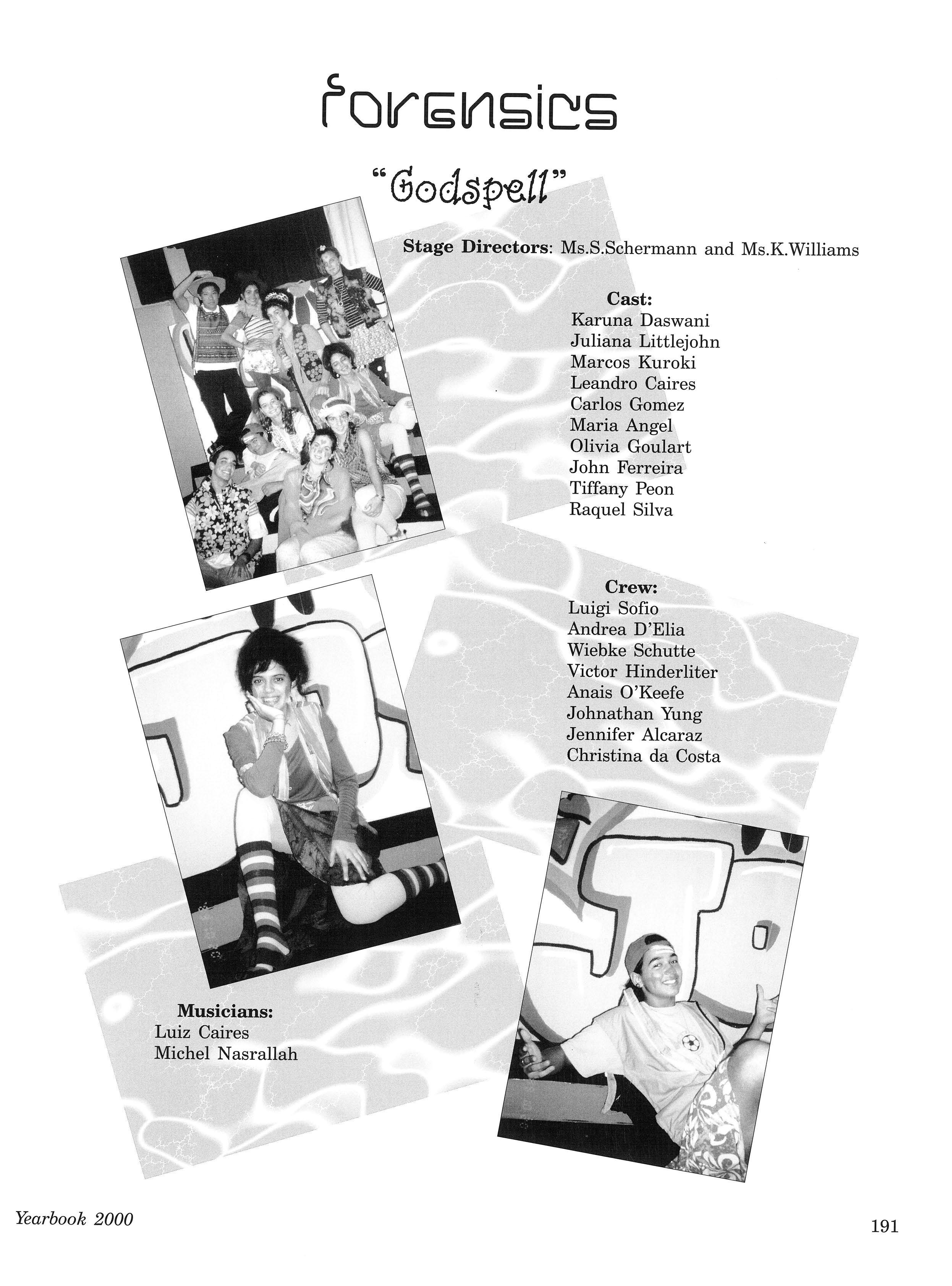 forensics

"Godspell"

Stage Directors: Ms.S.Schermann and Ms.K.Williams

Cast:
Karuna Daswani
Juliana Littlejohn
Marcos Kuroki
Leandro Caires
Carlos Gomez
Maria Angel
Olivia Goulart
John Ferreira
Tiffany Peon
Raquel Silva

Crew:
Luigi Sofio
Andrea D'Elia
Wiebke Schutte
Victor Hinderliter
Anais O'Keefe
Johnathan Yung
Jennifer Alcaraz
Christina da Costa

Musicians:
Luiz Caires
Michel Nasrallah

Yearbook 2000

191